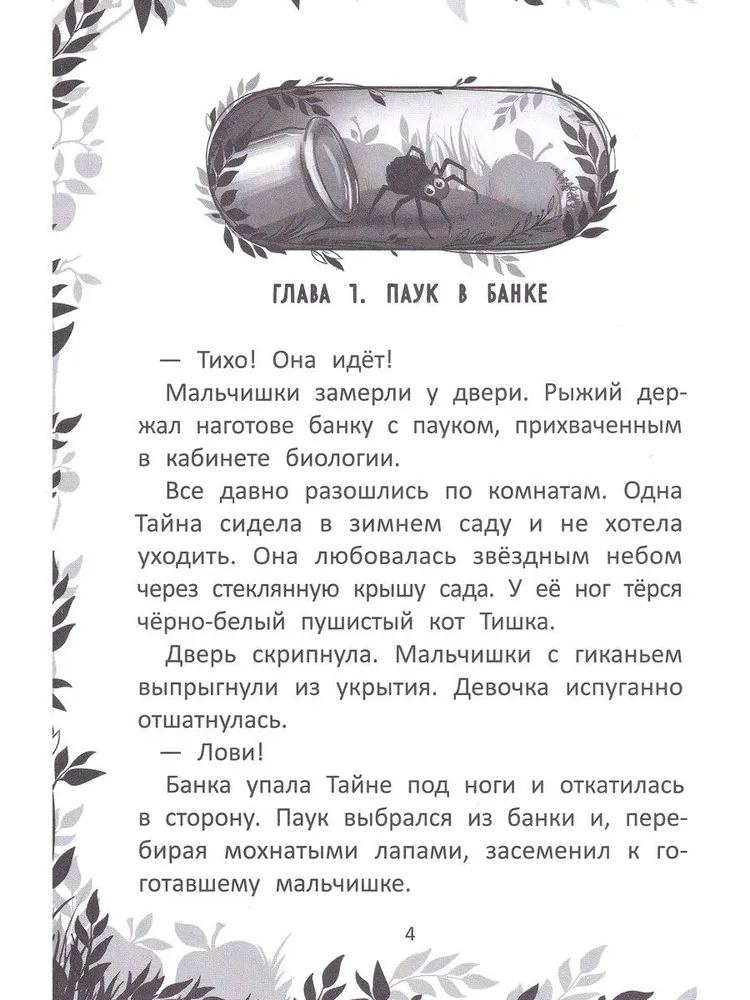 ГЛАВА 1. ПАУК В БАНКЕ

— Тихо! Она идёт!

Мальчишки замерли у двери. Рыжий держал наготове банку с пауком, прихваченным в кабинете биологии.

Все давно разошлись по комнатам. Одна Тайна сидела в зимнем саду и не хотела уходить. Она любовалась звёздным небом через стеклянную крышу сада. У её ног тёрся чёрно-белый пушистый кот Тишка.

Дверь скрипнула. Мальчишки с гиканьем выпрыгнули из укрытия. Девочка испуганно отшатнулась.

— Лови!

Банка упала Тайне под ноги и откатилась в сторону. Паук выбрался из банки и, перебирая мохнатыми лапами, засеменил к гоготавшему мальчишке.

4